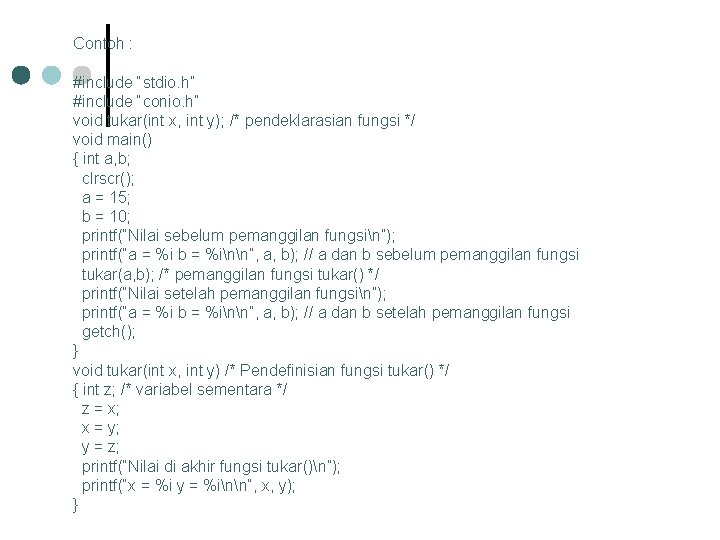 Contoh :

#include "stdio.h"
#include "conio.h"
void tukar(int x, int y); /* pendeklarasian fungsi */
void main()
{ int a,b;
clrscr();
a = 15;
b = 10;
printf("Nilai sebelum pemanggilan fungsi\n");
printf("a = %i b = %i\n\n", a, b); // a dan b sebelum pemanggilan fungsi
tukar(a,b); /* pemanggilan fungsi tukar() */
printf("Nilai setelah pemanggilan fungsi\n");
printf("a = %i b = %i\n\n", a, b); // a dan b setelah pemanggilan fungsi
getch();
}
void tukar(int x, int y) /* Pendefinisian fungsi tukar() */
{ int z; /* variabel sementara */
z = x;
x = y;
y = z;
printf("Nilai di akhir fungsi tukar()\n");
printf("x = %i y = %i\n\n", x, y);
}